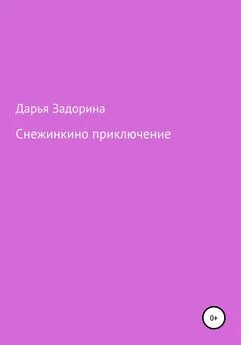 Дарья Задорина

Снежинкино приключение

0+